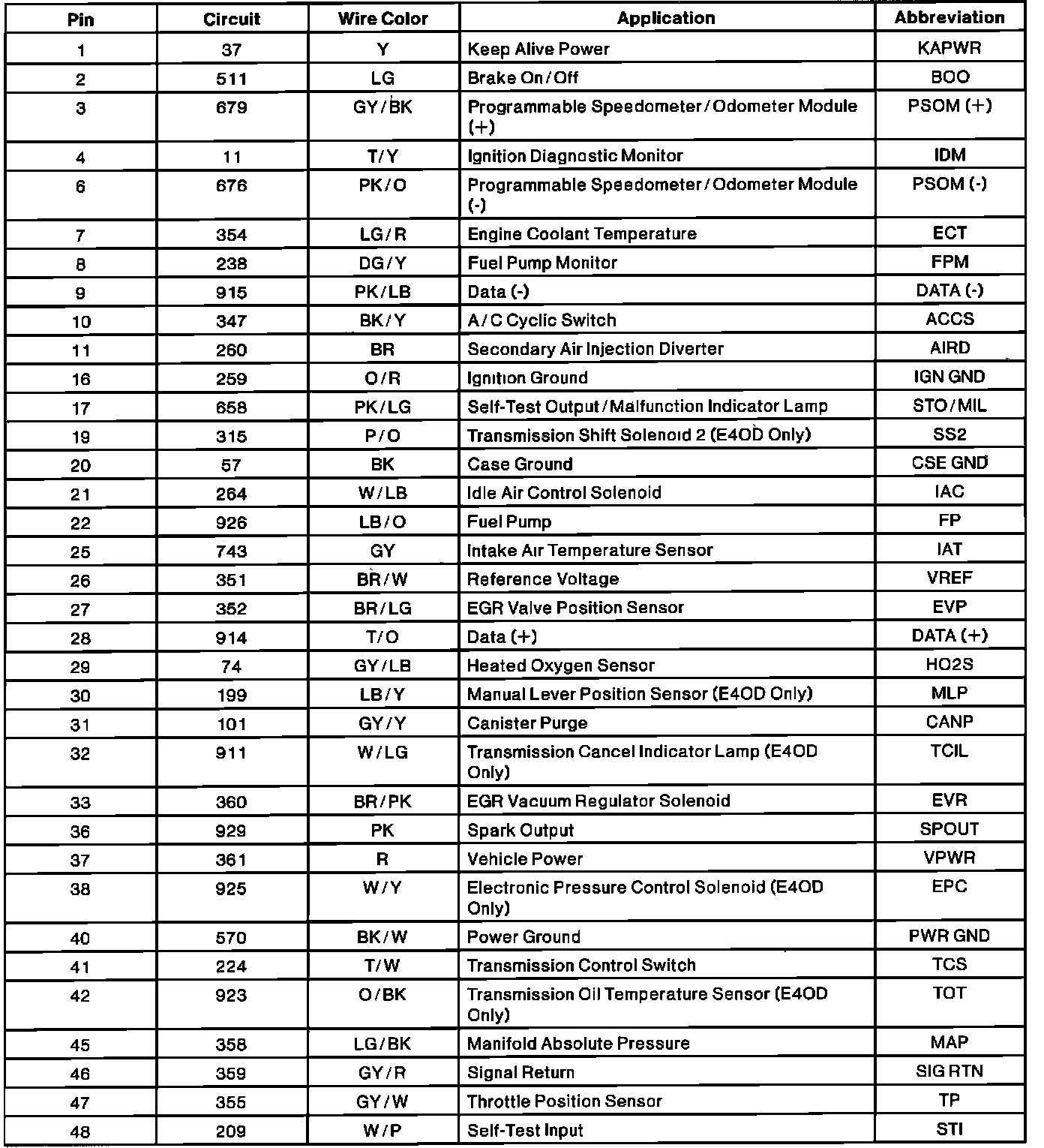 | Pin | Circuit | Wire Color | Application | Abbreviation |
|---|---|---|---|---|
| 1 | 37 | Y | Keep Alive Power | KAPWR |
| 2 | 511 | LG | Brake On/Off | BOO |
| 3 | 679 | GY/BK | Programmable Speedometer/Odometer Module (+) | PSOM (+) |
| 4 | 11 | T/Y | Ignition Diagnostic Monitor | IDM |
| 6 | 676 | PK/O | Programmable Speedometer/Odometer Module (-) | PSOM (-) |
| 7 | 354 | LG/R | Engine Coolant Temperature | ECT |
| 8 | 238 | DG/Y | Fuel Pump Monitor | FPM |
| 9 | 915 | PK/LB | Data (-) | DATA (-) |
| 10 | 347 | BK/Y | A/C Cyclic Switch | ACCS |
| 11 | 260 | BR | Secondary Air Injection Diverter | AIRD |
| 16 | 259 | O/R | Ignition Ground | IGN GND |
| 17 | 658 | PK/LG | Self-Test Output/Malfunction Indicator Lamp | STO/MIL |
| 19 | 315 | P/O | Transmission Shift Solenoid 2 (E4OD Only) | SS2 |
| 20 | 57 | BK | Case Ground | CSE GND |
| 21 | 264 | W/LB | Idle Air Control Solenoid | IAC |
| 22 | 926 | LB/O | Fuel Pump | FP |
| 25 | 743 | GY | Intake Air Temperature Sensor | IAT |
| 26 | 351 | BR/W | Reference Voltage | VREF |
| 27 | 352 | BR/LG | EGR Valve Position Sensor | EVP |
| 28 | 914 | T/O | Data (+) | DATA (+) |
| 29 | 74 | GY/LB | Heated Oxygen Sensor | HO2S |
| 30 | 199 | LB/Y | Manual Lever Position Sensor (E4OD Only) | MLP |
| 31 | 101 | GY/Y | Canister Purge | CANP |
| 32 | 911 | W/LG | Transmission Cancel Indicator Lamp (E4OD Only) | TCIL |
| 33 | 360 | BR/PK | EGR Vacuum Regulator Solenoid | EVR |
| 36 | 929 | PK | Spark Output | SPOUT |
| 37 | 361 | R | Vehicle Power | VPWR |
| 38 | 925 | W/Y | Electronic Pressure Control Solenoid (E4OD Only) | EPC |
| 40 | 570 | BK/W | Power Ground | PWR GND |
| 41 | 224 | T/W | Transmission Control Switch | TCS |
| 42 | 923 | O/BK | Transmission Oil Temperature Sensor (E4OD Only) | TOT |
| 45 | 358 | LG/BK | Manifold Absolute Pressure | MAP |
| 46 | 359 | GY/R | Signal Return | SIG RTN |
| 47 | 355 | GY/W | Throttle Position Sensor | TP |
| 48 | 209 | W/P | Self-Test Input | STI |